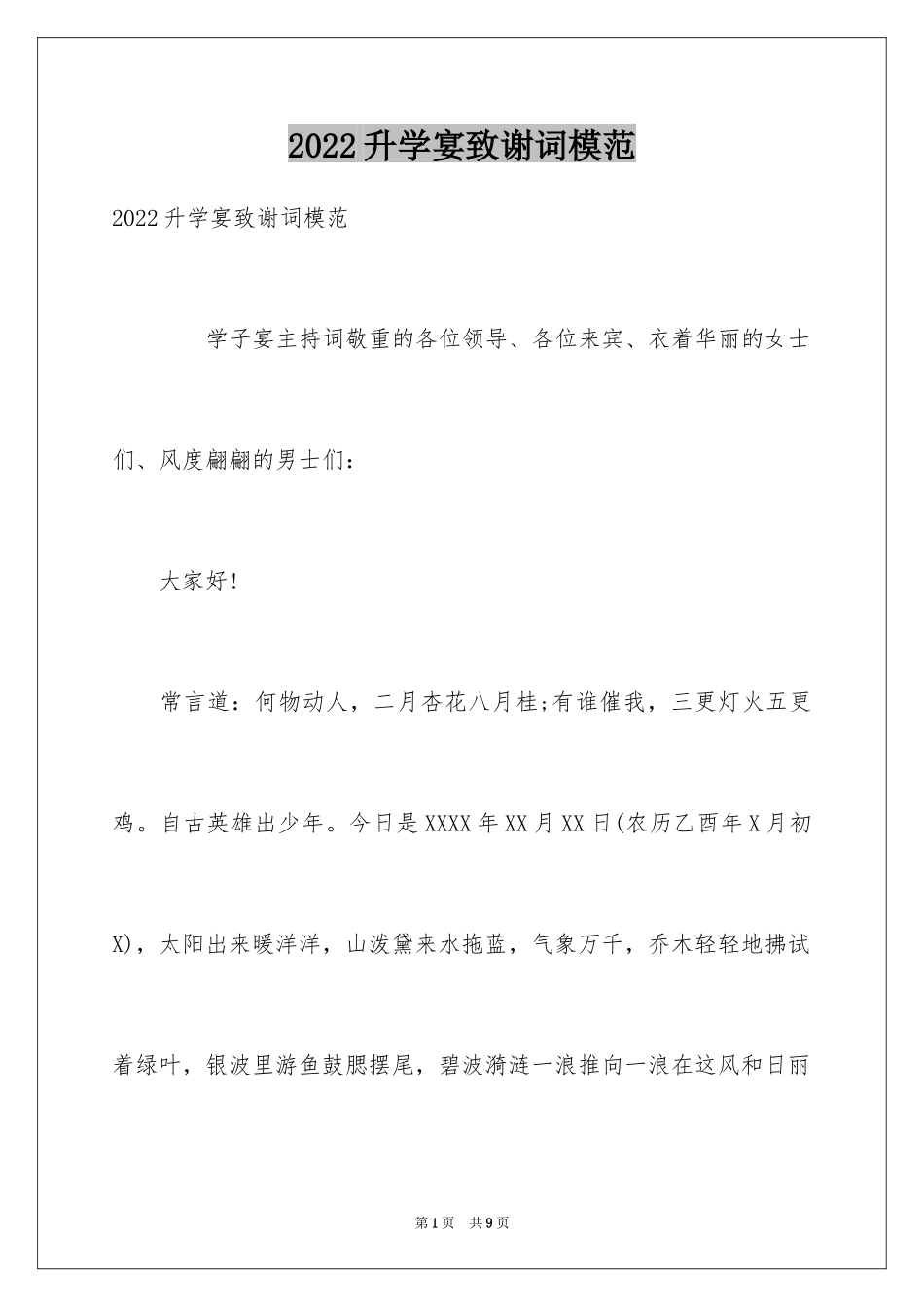 2022升学宴致谢词模范

2022升学宴致谢词模范

学子宴主持词敬重的各位领导、各位来宾、衣着华丽的女士们、风度翩翩的男士们：

大家好！

常言道：何物动人，二月杏花八月桂;有谁催我，三更灯火五更鸡。自古英雄出少年。今日是XXXX年XX月XX日(农历乙酉年X月初X)，太阳出来暖洋洋，山泼黛来水拖蓝，气象万千，乔木轻轻地拂试着绿叶，银波里游鱼鼓腮摆尾，碧波漪涟一浪推向一浪在这风和日丽

第1页 共9页